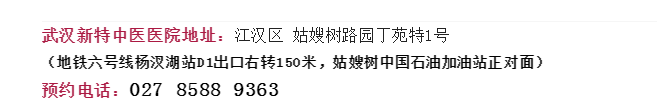 武汉新特中医医院地址：江汉区 姑嫂树路园丁苑特1号
（地铁六号线杨汉湖站D1出口右转150米，姑嫂树中国石油加油站正对面）
预约电话：027 8588 9363